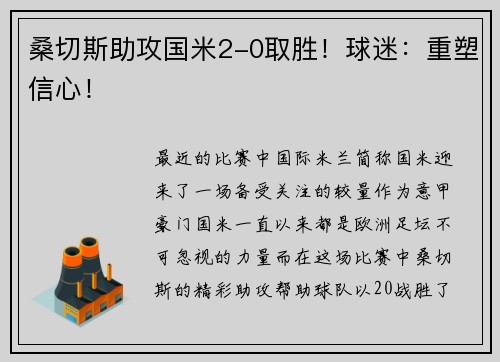 桑切斯助攻国米2-0取胜！球迷：重塑信心！

最近的比赛中国际米兰简称国米迎来了一场备受关注的较量作为意甲豪门国米一直以来都是欧洲足坛不可忽视的力量而在这场比赛中桑切斯的精彩助攻帮助球队以20战胜了